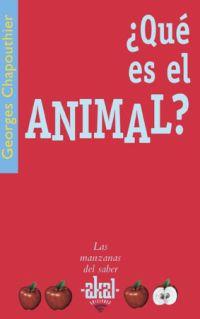 Georges Chapouthier

¿Qué es el ANIMAL?

Las manzanas del saber

akal